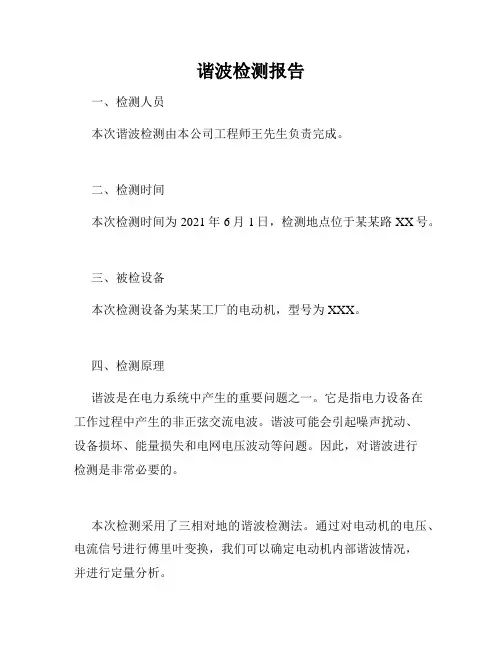 谐波检测报告

一、检测人员

本次谐波检测由本公司工程师王先生负责完成。

二、检测时间

本次检测时间为 2021 年 6 月 1 日，检测地点位于某某路 XX 号。

三、被检设备

本次检测设备为某某工厂的电动机，型号为 XXX。

四、检测原理

谐波是在电力系统中产生的重要问题之一。它是指电力设备在工作过程中产生的非正弦交流电波。谐波可能会引起噪声扰动、设备损坏、能量损失和电网电压波动等问题。因此，对谐波进行检测是非常必要的。

本次检测采用了三相对地的谐波检测法。通过对电动机的电压、电流信号进行傅里叶变换，我们可以确定电动机内部谐波情况，并进行定量分析。